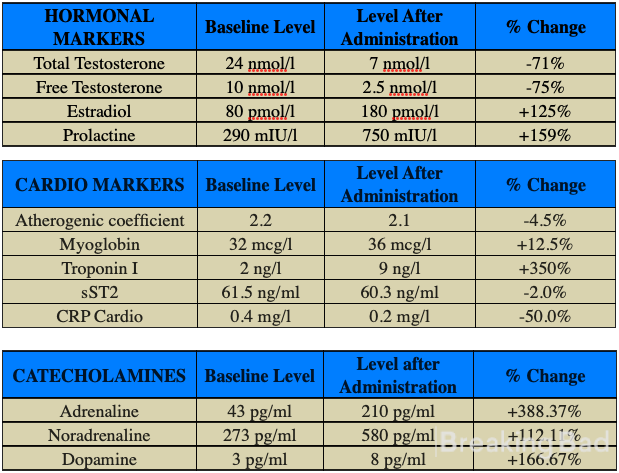 | HORMONAL MARKERS | Baseline Level | Level After Administration | % Change |
|---|---|---|---|
| Total Testosterone | 24 nmol/l | 7 nmol/l | -71% |
| Free Testosterone | 10 nmol/l | 2.5 nmol/l | -75% |
| Estradiol | 80 pmol/l | 180 pmol/l | +125% |
| Prolactine | 290 mIU/l | 750 mIU/l | +159% |

| CARDIO MARKERS | Baseline Level | Level After Administration | % Change |
|---|---|---|---|
| Atherogenic coefficient | 2.2 | 2.1 | -4.5% |
| Myoglobin | 32 mcg/l | 36 mcg/l | +12.5% |
| Troponin I | 2 ng/l | 9 ng/l | +350% |
| sST2 | 61.5 ng/ml | 60.3 ng/ml | -2.0% |
| CRP Cardio | 0.4 mg/l | 0.2 mg/l | -50.0% |

| CATECHOLAMINES | Baseline Level | Level after Administration | % Change |
|---|---|---|---|
| Adrenaline | 43 pg/ml | 210 pg/ml | +388.37% |
| Noradrenaline | 273 pg/ml | 580 pg/ml | +112.11% |
| Dopamine | 3 pg/ml | 8 pg/ml | +166.67% |

Breaking Bad